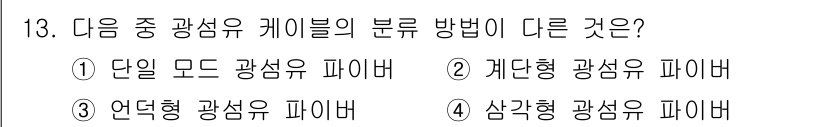 13. 다음 중 광섬유 케이블의 분류 방법이 다른 것은?
① 단일 모드 광섬유 파이버 ② 계단형 광섬유 파이버
③ 언덕형 광섬유 파이버 ④ 삼각형 광섬유 파이버